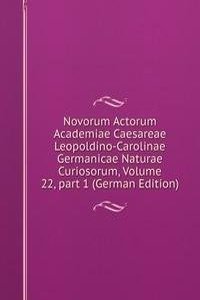 Novorum Actorum Academiae Caesareae Leopoldino-Carolinae Germanicae Naturae Curiosorum, Volume 22, part 1 (German Edition)